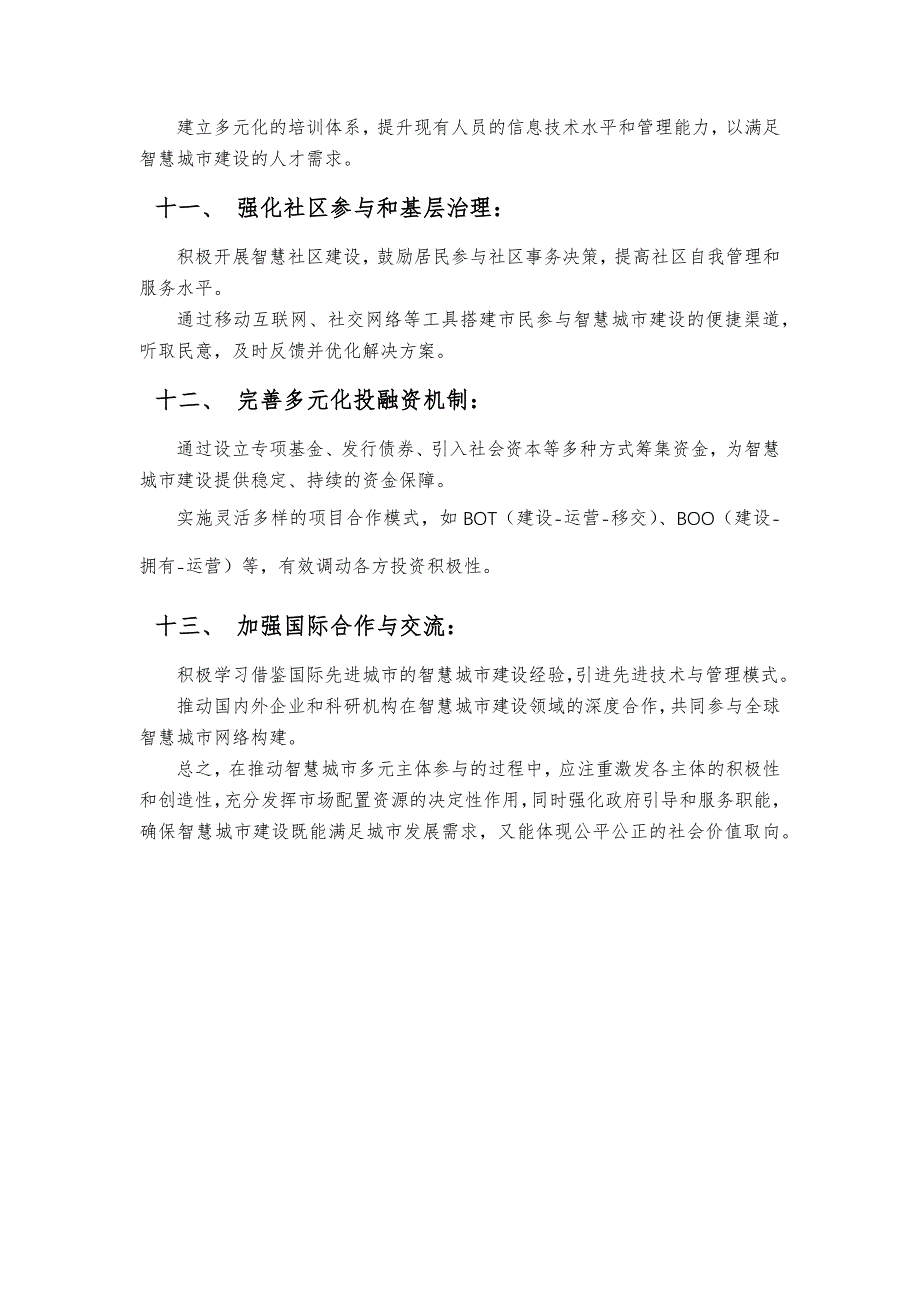 建立多元化的培训体系，提升现有人员的信息技术水平和管理能力，以满足智慧城市建设的人才需求。

十一、 强化社区参与和基层治理：

积极开展智慧社区建设，鼓励居民参与社区事务决策，提高社区自我管理和服务水平。

通过移动互联网、社交网络等工具搭建市民参与智慧城市建设的便捷渠道，听取民意，及时反馈并优化解决方案。

十二、 完善多元化投融资机制：

通过设立专项基金、发行债券、引入社会资本等多种方式筹集资金，为智慧城市建设提供稳定、持续的资金保障。

实施灵活多样的项目合作模式，如 BOT（建设-运营-移交）、BOO（建设-拥有-运营）等，有效调动各方投资积极性。

十三、 加强国际合作与交流：

积极学习借鉴国际先进城市的智慧城市建设经验，引进先进技术与管理模式。

推动国内外企业和科研机构在智慧城市建设领域的深度合作，共同参与全球智慧城市网络构建。

总之，在推动智慧城市多元主体参与的过程中，应注重激发各主体的积极性和创造性，充分发挥市场配置资源的决定性作用，同时强化政府引导和服务职能，确保智慧城市建设既能满足城市发展需求，又能体现公平公正的社会价值取向。